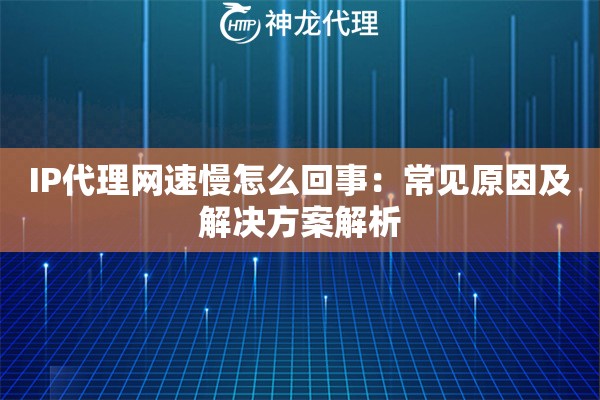 HTTP 神龙代理

IP代理网速慢怎么回事：常见原因及解决方案解析